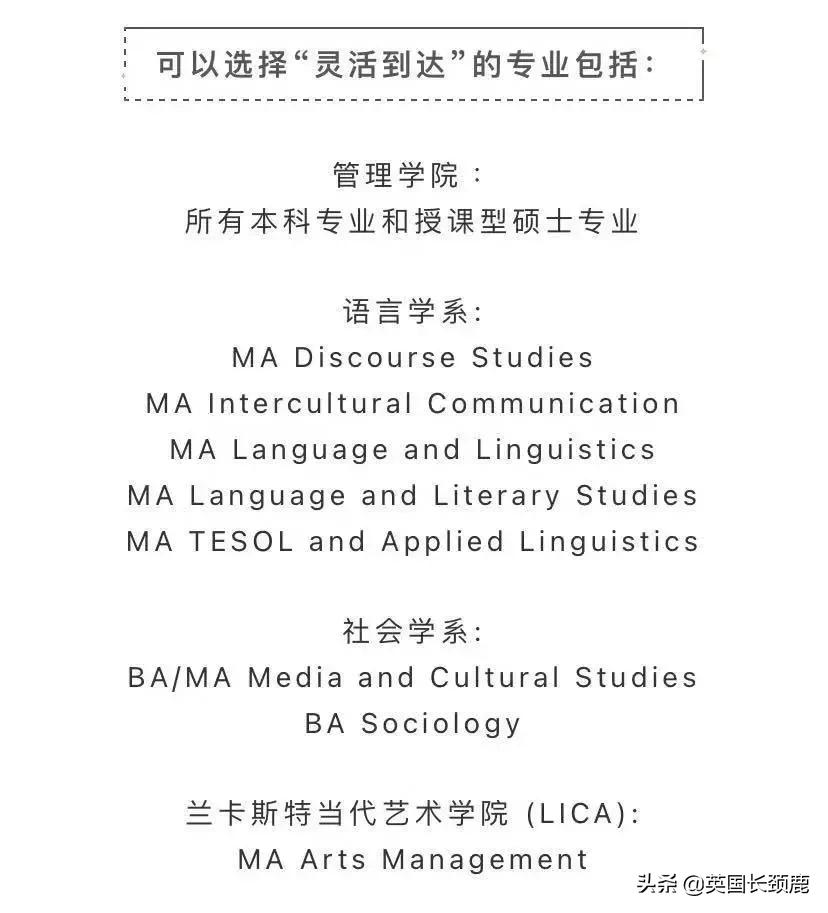 可以选择“灵活到达”的专业包括：

管理学院：
所有本科专业和授课型硕士专业

语言学系:
MA Discourse Studies
MA Intercultural Communication
MA Language and Linguistics
MA Language and Literary Studies
MA TESOL and Applied Linguistics

社会学系:
BA/MA Media and Cultural Studies
BA Sociology

兰卡斯特当代艺术学院 (LICA):
MA Arts Management

头条 @英国长颈鹿